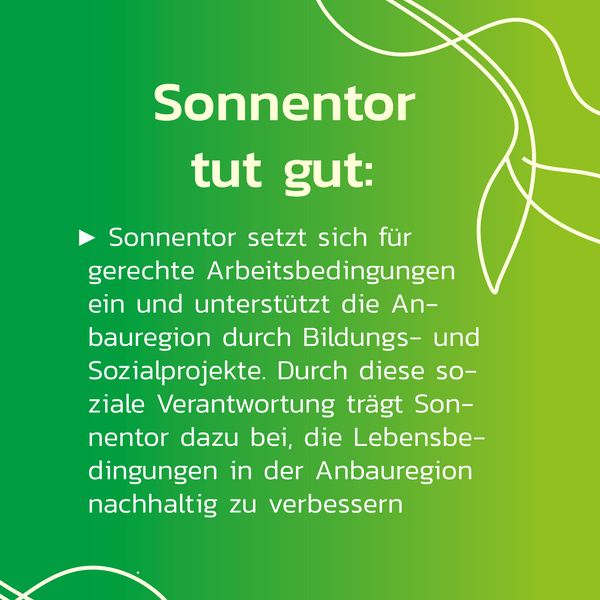 Sonnentor
tut gut:

► Sonnentor setzt sich für gerechte Arbeitsbedingungen ein und unterstützt die Anbauregion durch Bildungs- und Sozialprojekte. Durch diese soziale Verantwortung trägt Sonnentor dazu bei, die Lebensbedingungen in der Anbauregion nachhaltig zu verbessern